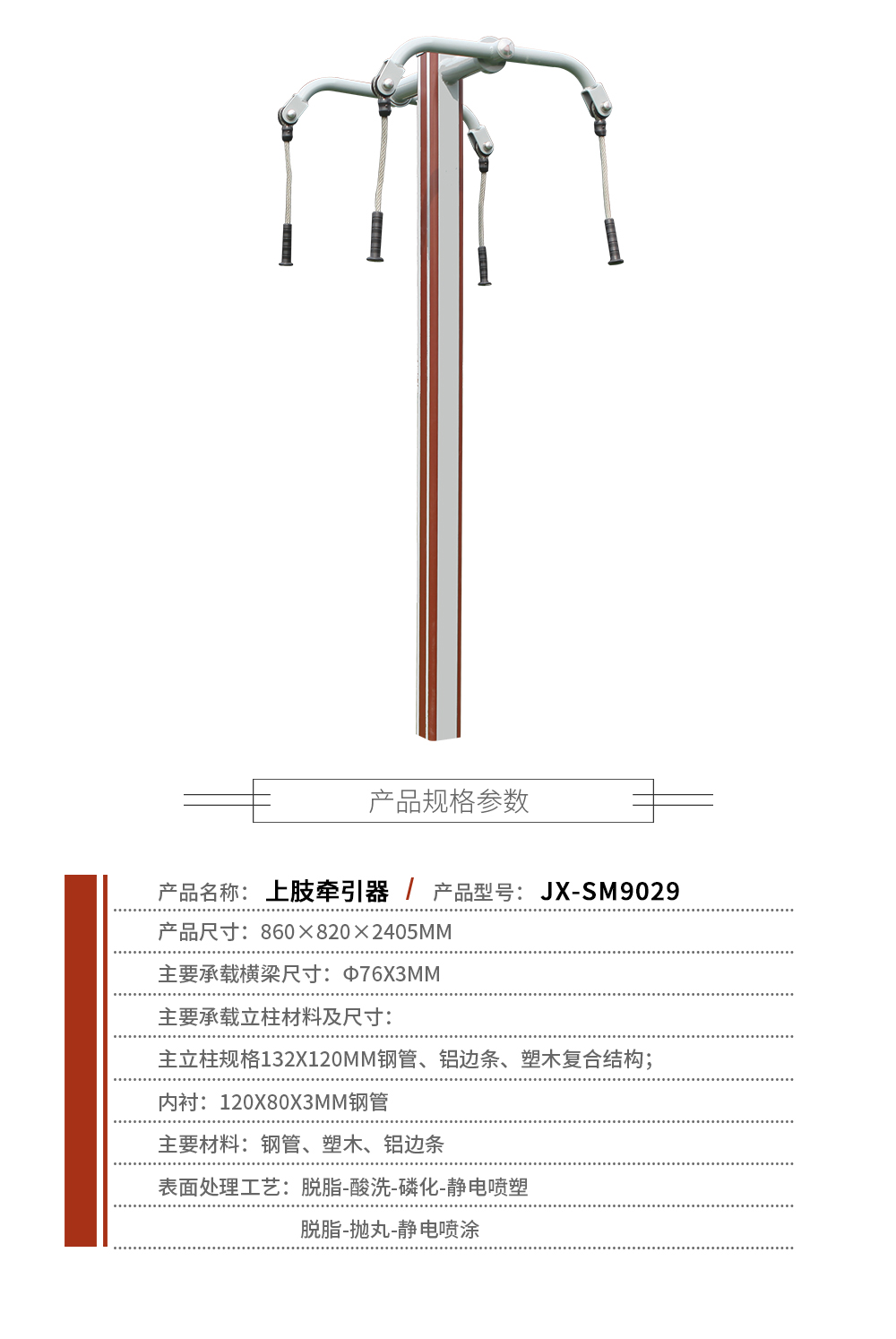 产品规格参数

产品名称：上肢牵引器 / 产品型号：JX-SM9029

产品尺寸：860×820×2405MM

主要承载横梁尺寸：Φ76X3MM

主要承载立柱材料及尺寸：

主立柱规格132X120MM钢管、铝边条、塑木复合结构；

内衬：120X80X3MM钢管

主要材料：钢管、塑木、铝边条

表面处理工艺：脱脂-酸洗-磷化-静电喷塑

脱脂-抛丸-静电喷涂